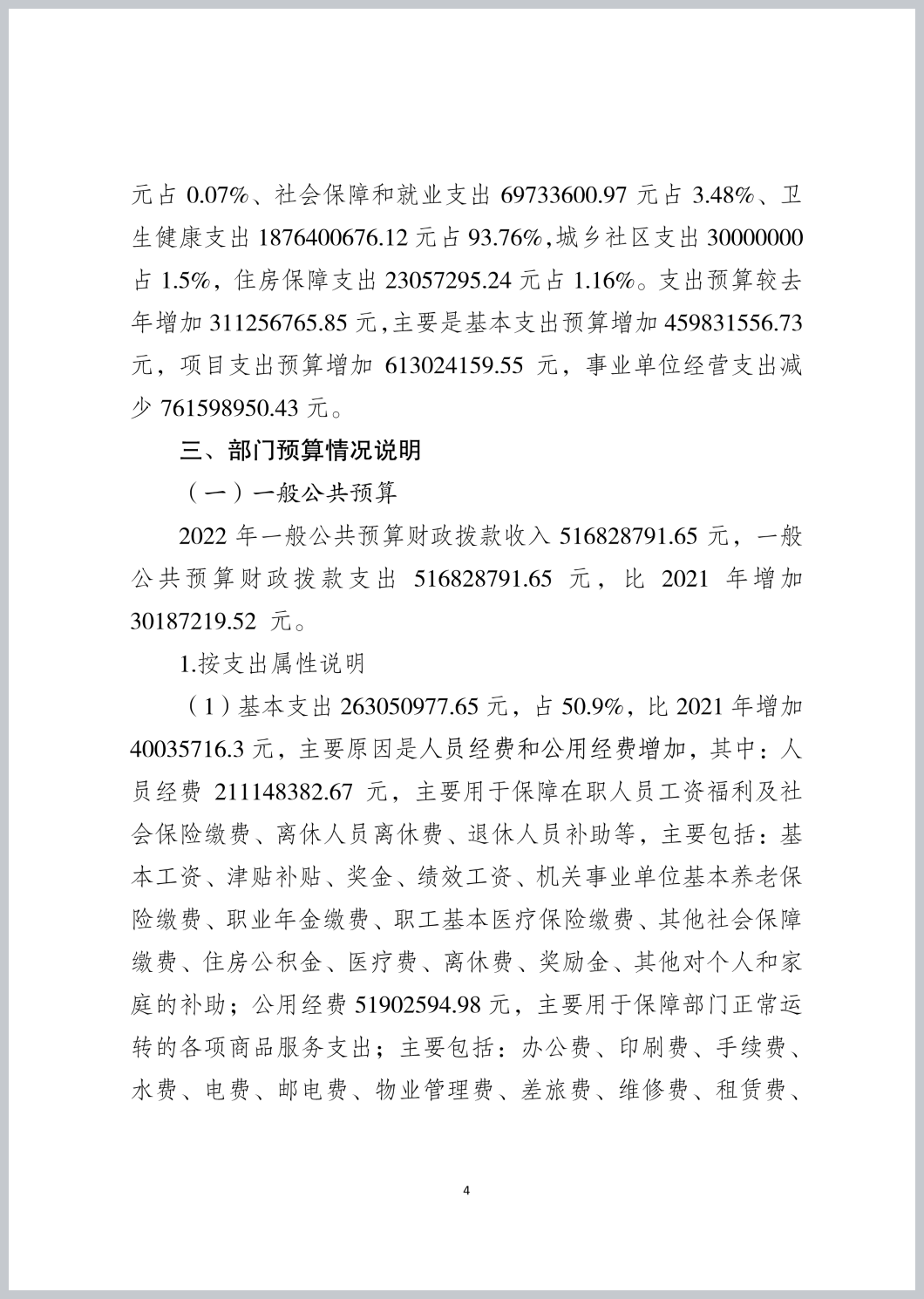 元占 0.07%、社会保障和就业支出 69733600.97 元占 3.48%、卫生健康支出 1876400676.12 元占 93.76%,城乡社区支出 30000000 占 1.5%，住房保障支出 23057295.24 元占 1.16%。支出预算较去年增加 311256765.85 元,主要是基本支出预算增加 459831556.73 元，项目支出预算增加 613024159.55 元，事业单位经营支出减少 761598950.43 元。

三、部门预算情况说明

（一）一般公共预算

2022 年一般公共预算财政拨款收入 516828791.65 元，一般公共预算财政拨款支出 516828791.65 元，比 2021 年增加 30187219.52 元。

1.按支出属性说明

（1）基本支出 263050977.65 元，占 50.9%，比 2021 年增加 40035716.3 元，主要原因是人员经费和公用经费增加，其中：人员经费 211148382.67 元，主要用于保障在职人员工资福利及社会保险缴费、离休人员离休费、退休人员补助等，主要包括：基本工资、津贴补贴、奖金、绩效工资、机关事业单位基本养老保险缴费、职业年金缴费、职工基本医疗保险缴费、其他社会保障缴费、住房公积金、医疗费、离休费、奖励金、其他对个人和家庭的补助；公用经费 51902594.98 元，主要用于保障部门正常运转的各项商品服务支出；主要包括：办公费、印刷费、手续费、水费、电费、邮电费、物业管理费、差旅费、维修费、租赁费、

4